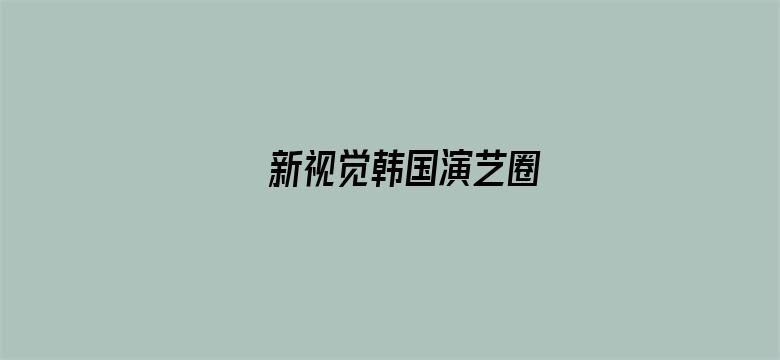 新视觉韩国演艺圈